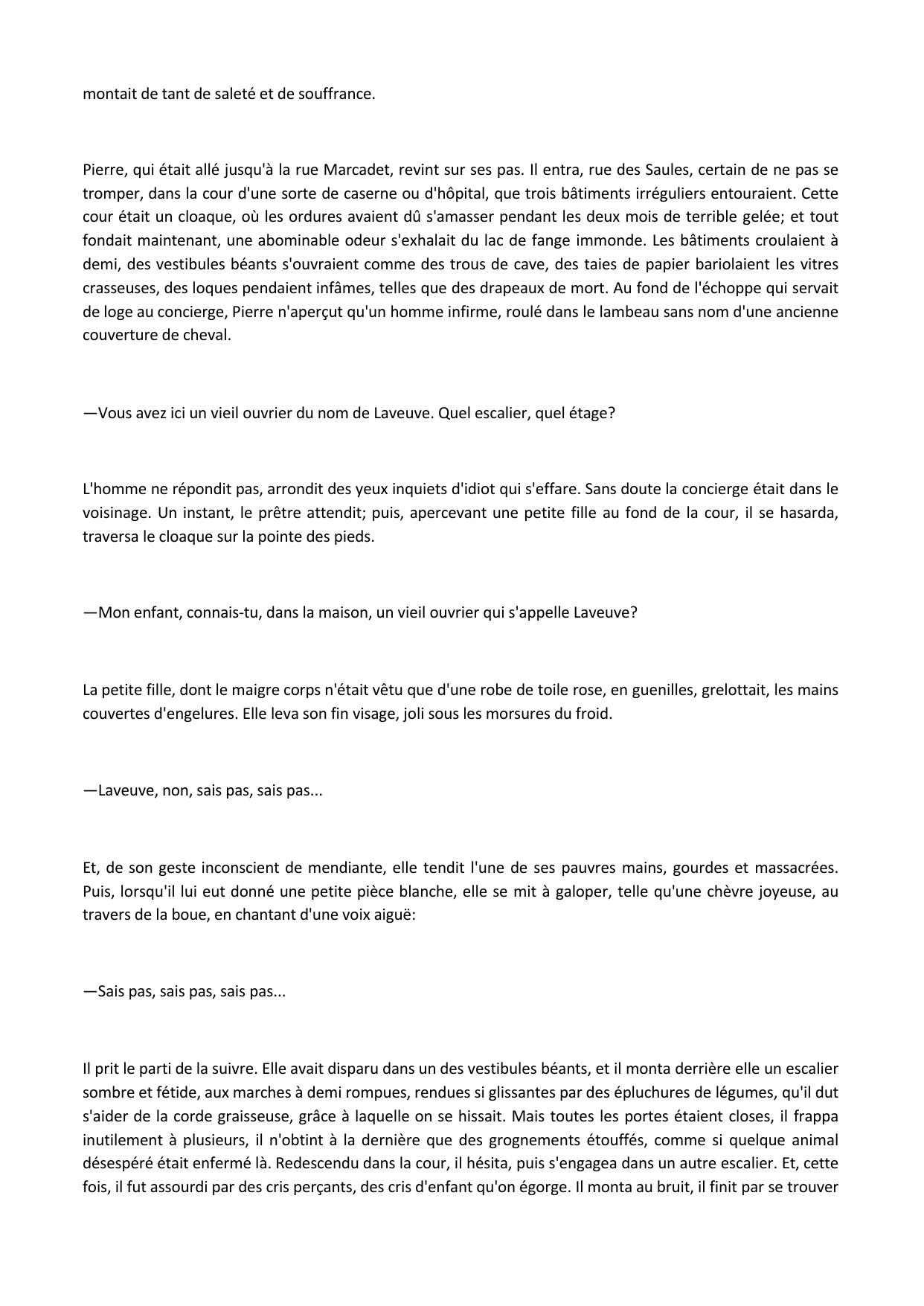 montait de tant de saleté et de souffrance.

Pierre, qui était allé jusqu'à la rue Marcadet, revint sur ses pas. Il entra, rue des Saules, certain de ne pas se tromper, dans la cour d'une sorte de caserne ou d'hôpital, que trois bâtiments irréguliers entouraient. Cette cour était un cloaque, où les ordures avaient dû s'amasser pendant les deux mois de terrible gelée; et tout fondait maintenant, une abominable odeur s'exhalait du lac de fange immonde. Les bâtiments croulaient à demi, des vestibules béants s'ouvraient comme des trous de cave, des taies de papier bariolaient les vitres crasseuses, des loques pendaient infâmes, telles que des drapeaux de mort. Au fond de l'échoppe qui servait de loge au concierge, Pierre n'aperçut qu'un homme infirme, roulé dans le lambeau sans nom d'une ancienne couverture de cheval.

—Vous avez ici un vieil ouvrier du nom de Laveuve. Quel escalier, quel étage?

L'homme ne répondit pas, arrondit des yeux inquiets d'idiot qui s'effare. Sans doute la concierge était dans le voisinage. Un instant, le prêtre attendit; puis, apercevant une petite fille au fond de la cour, il se hasarda, traversa le cloaque sur la pointe des pieds.

—Mon enfant, connais-tu, dans la maison, un vieil ouvrier qui s'appelle Laveuve?

La petite fille, dont le maigre corps n'était vêtu que d'une robe de toile rose, en guenilles, grelottait, les mains couvertes d'engelures. Elle leva son fin visage, joli sous les morsures du froid.

—Laveuve, non, sais pas, sais pas...

Et, de son geste inconscient de mendiante, elle tendit l'une de ses pauvres mains, gourdes et massacrées. Puis, lorsqu'il lui eut donné une petite pièce blanche, elle se mit à galoper, telle qu'une chèvre joyeuse, au travers de la boue, en chantant d'une voix aiguë:

—Sais pas, sais pas, sais pas...

Il prit le parti de la suivre. Elle avait disparu dans un des vestibules béants, et il monta derrière elle un escalier sombre et fétide, aux marches à demi rompues, rendues si glissantes par des épluchures de légumes, qu'il dut s'aider de la corde graisseuse, grâce à laquelle on se hissait. Mais toutes les portes étaient closes, il frappa inutilement à plusieurs, il n'obtint à la dernière que des grognements étouffés, comme si quelque animal désespéré était enfermé là. Redescendu dans la cour, il hésita, puis s'engagea dans un autre escalier. Et, cette fois, il fut assourdi par des cris perçants, des cris d'enfant qu'on égorge. Il monta au bruit, il finit par se trouver